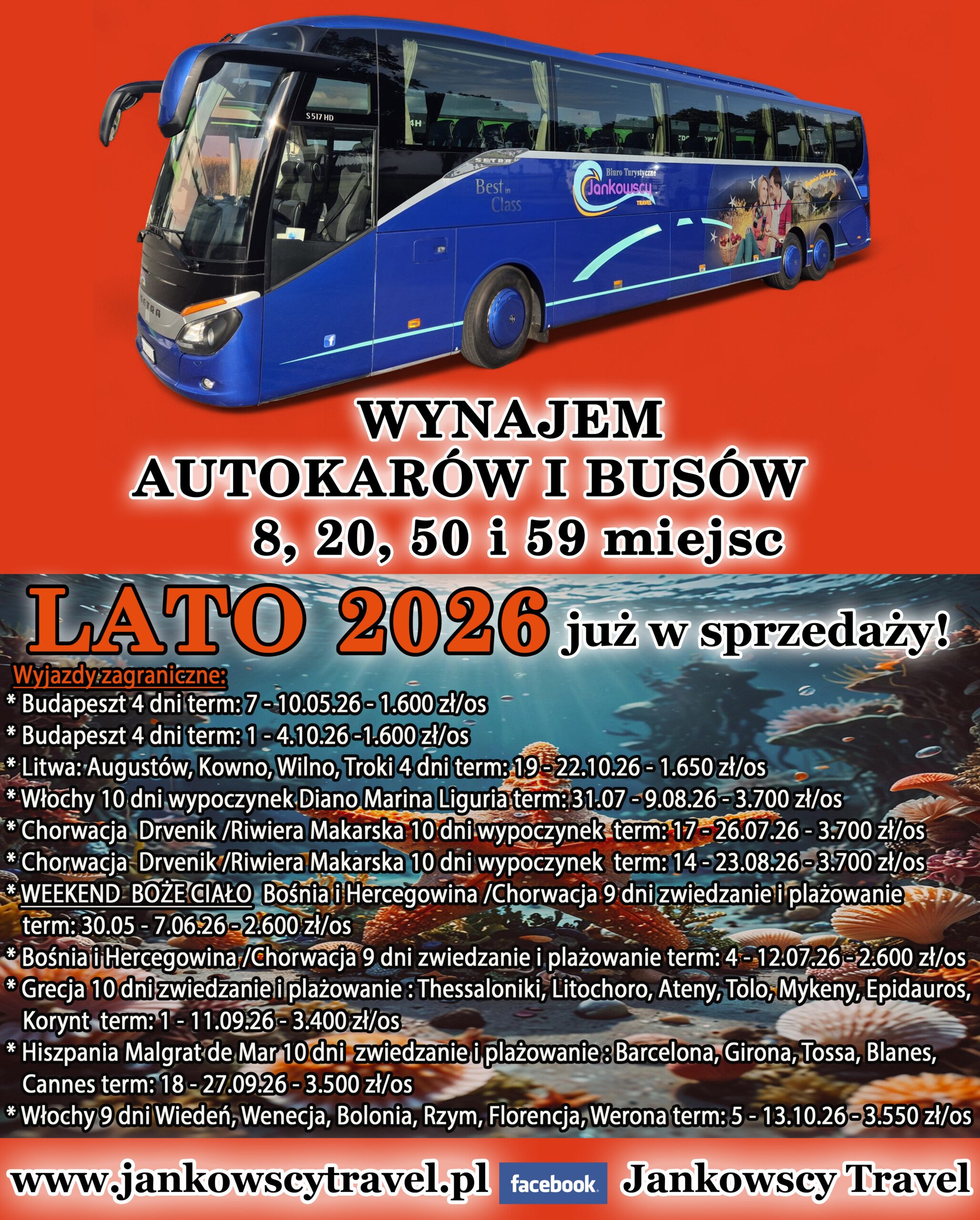 WYNAJEM
AUTOKARÓW I BUSÓW
8, 20, 50 i 59 miejsc

LATO 2026 już w sprzedaży!

Wyjazdy zagraniczne:
* Budapeszt 4 dni term: 7 - 10.05.26 - 1.600 zł/os
* Budapeszt 4 dni term: 1 - 4.10.26 -1.600 zł/os
* Litwa: Augustów, Kowno, Wilno, Troki 4 dni term: 19 - 22.10.26 - 1.650 zł/os
* Włochy 10 dni wypoczynek Diano Marina Liguria term: 31.07 - 9.08.26 - 3.700 zł/os
* Chorwacja Drvenik /Riwiera Makarska 10 dni wypoczynek term: 17 - 26.07.26 - 3.700 zł/os
* Chorwacja Drvenik /Riwiera Makarska 10 dni wypoczynek term: 14 - 23.08.26 - 3.700 zł/os
* WEEKEND BOŻE CIAŁO Bośnia i Hercegowina /Chorwacja 9 dni zwiedzanie i plażowanie term: 30.05 - 7.06.26 - 2.600 zł/os
* Bośnia i Hercegowina /Chorwacja 9 dni zwiedzanie i plażowanie term: 4 - 12.07.26 - 2.600 zł/os
* Grecja 10 dni zwiedzanie i plażowanie : Thessaloniki, Litochoro, Ateny, Tolo, Mykeny, Epidauros, Korynt term: 1 - 11.09.26 - 3.400 zł/os
* Hiszpania Malgrat de Mar 10 dni zwiedzanie i plażowanie : Barcelona, Girona, Tossa, Blanes, Cannes term: 18 - 27.09.26 - 3.500 zł/os
* Włochy 9 dni Wiedeń, Wenecja, Bolonia, Rzym, Florencja, Werona term: 5 - 13.10.26 - 3.550 zł/os

www.jankowscytravel.pl facebook Jankowscy Travel